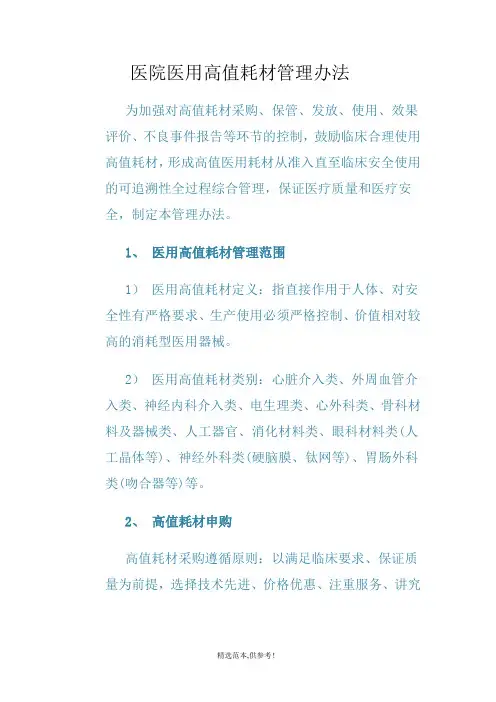 医院医用高值耗材管理办法

为加强对高值耗材采购、保管、发放、使用、效果评价、不良事件报告等环节的控制，鼓励临床合理使用高值耗材，形成高值医用耗材从准入直至临床安全使用的可追溯性全过程综合管理，保证医疗质量和医疗安全，制定本管理办法。

1、 医用高值耗材管理范围

1） 医用高值耗材定义：指直接作用于人体、对安全性有严格要求、生产使用必须严格控制、价值相对较高的消耗型医用器械。

2） 医用高值耗材类别：心脏介入类、外周血管介入类、神经内科介入类、电生理类、心外科类、骨科材料及器械类、人工器官、消化材料类、眼科材料类（人工晶体等）、神经外科类（硬脑膜、钛网等）、胃肠外科类（吻合器等）等。

2、 高值耗材申购

高值耗材采购遵循原则：以满足临床要求、保证质量为前提，选择技术先进、价格优惠、注重服务、讲究

精选范本,供参考!